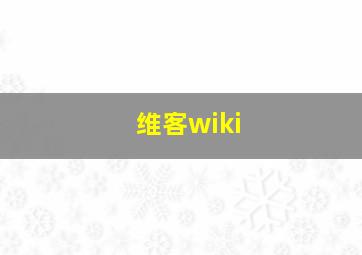 维客wiki